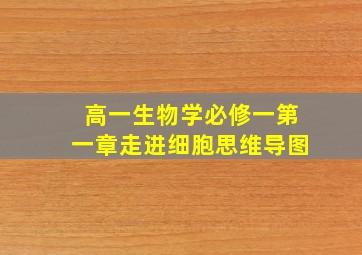 高一生物学必修一第一章走进细胞思维导图